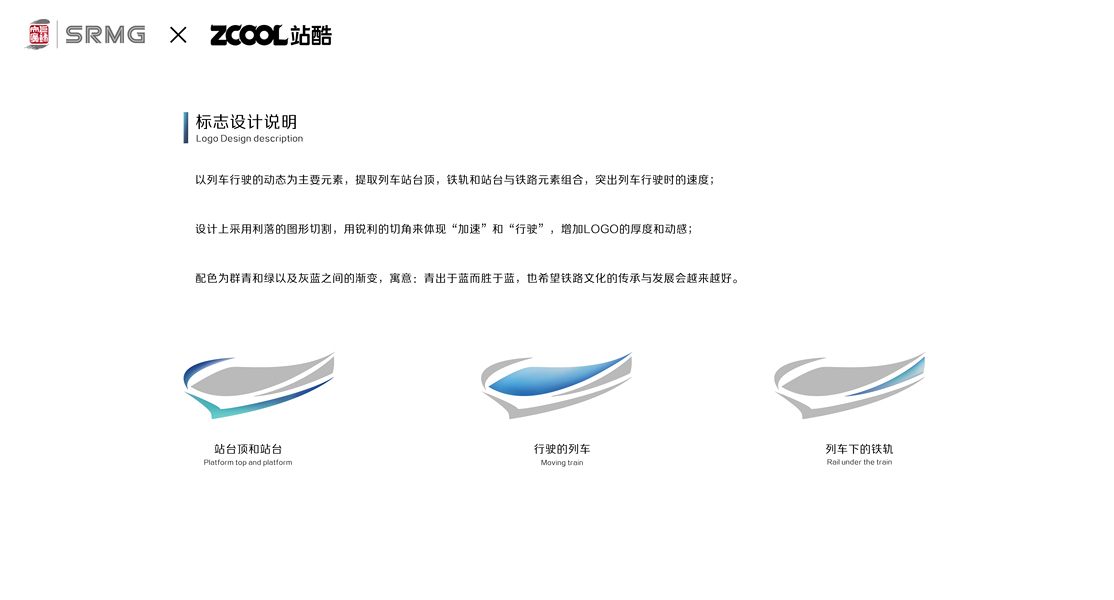 SRMG × ZCOOL站酷

标志设计说明
Logo Design description

以列车行驶的动态为主要元素，提取列车站台顶，铁轨和站台与铁路元素组合，突出列车行驶时的速度；

设计上采用利落的图形切割，用锐利的切角来体现“加速”和“行驶”，增加LOGO的厚度和动感；

配色为群青和绿以及灰蓝之间的渐变，寓意：青出于蓝而胜于蓝，也希望铁路文化的传承与发展会越来越好。

站台顶和站台
Platform top and platform

行驶的列车
Moving train

列车下的铁轨
Rail under the train